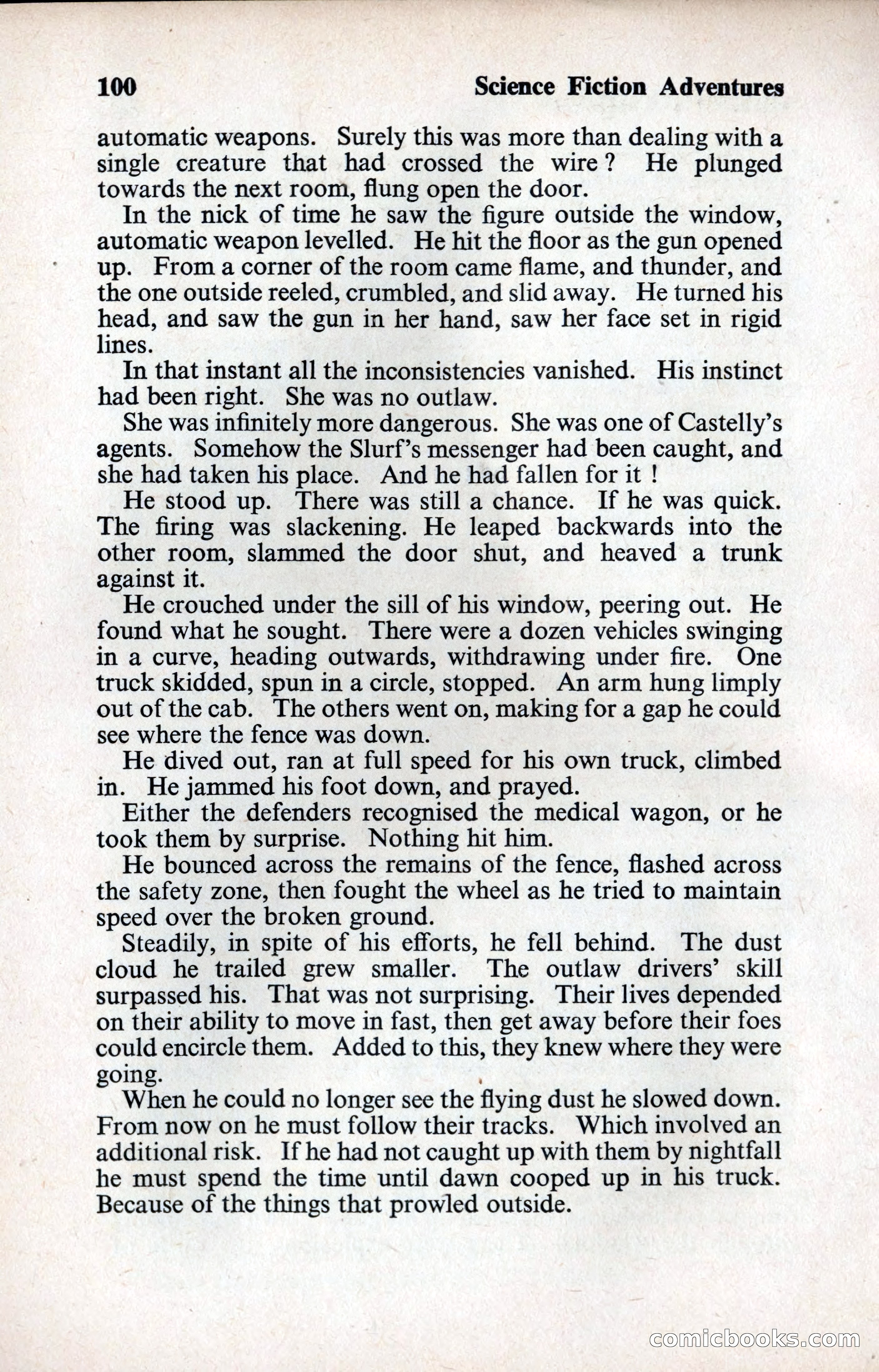 100 Science Fiction Adventures

automatic weapons. Surely this was more than dealing with a single creature that had crossed the wire ? He plunged towards the next room, flung open the door.

In the nick of time he saw the figure outside the window, automatic weapon levelled. He hit the floor as the gun opened up. From a corner of the room came flame, and thunder, and the one outside reeled, crumbled, and slid away. He turned his head, and saw the gun in her hand, saw her face set in rigid lines.

In that instant all the inconsistencies vanished. His instinct had been right. She was no outlaw.

She was infinitely more dangerous. She was one of Castelly's agents. Somehow the Slurf's messenger had been caught, and she had taken his place. And he had fallen for it !

He stood up. There was still a chance. If he was quick. The firing was slackening. He leaped backwards into the other room, slammed the door shut, and heaved a trunk against it.

He crouched under the sill of his window, peering out. He found what he sought. There were a dozen vehicles swinging in a curve, heading outwards, withdrawing under fire. One truck skidded, spun in a circle, stopped. An arm hung limply out of the cab. The others went on, making for a gap he could see where the fence was down.

He dived out, ran at full speed for his own truck, climbed in. He jammed his foot down, and prayed.

Either the defenders recognised the medical wagon, or he took them by surprise. Nothing hit him.

He bounced across the remains of the fence, flashed across the safety zone, then fought the wheel as he tried to maintain speed over the broken ground.

Steadily, in spite of his efforts, he fell behind. The dust cloud he trailed grew smaller. The outlaw drivers' skill surpassed his. That was not surprising. Their lives depended on their ability to move in fast, then get away before their foes could encircle them. Added to this, they knew where they were going.

When he could no longer see the flying dust he slowed down. From now on he must follow their tracks. Which involved an additional risk. If he had not caught up with them by nightfall he must spend the time until dawn cooped up in his truck. Because of the things that prowled outside.

comicbooks.com